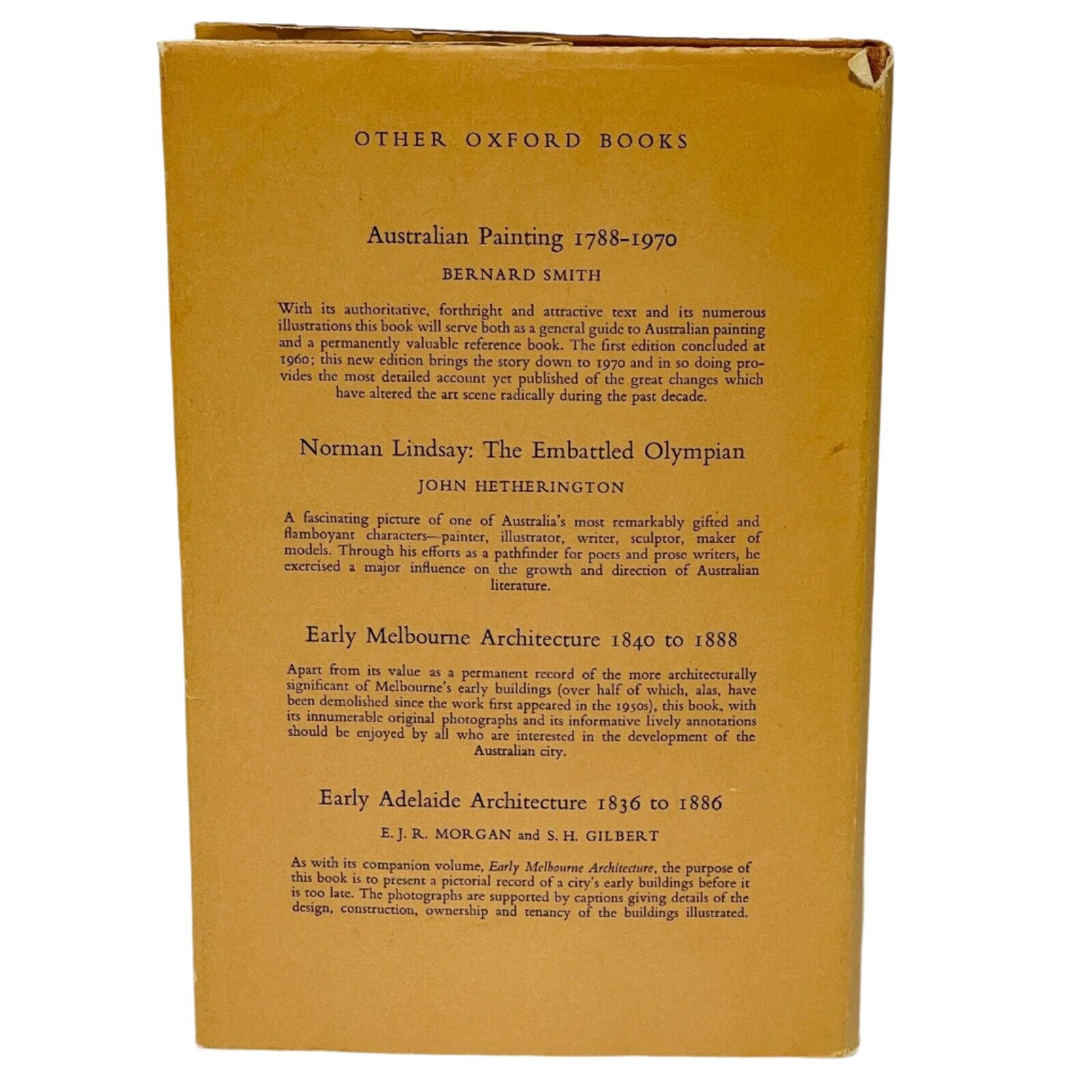 OTHER OXFORD BOOKS

Australian Painting 1788-1970

BERNARD SMITH

With its authoritative, forthright and attractive text and its numerous illustrations this book will serve both as a general guide to Australian painting and a permanently valuable reference book. The first edition concluded at 1960; this new edition brings the story down to 1970 and in so doing provides the most detailed account yet published of the great changes which have altered the art scene radically during the past decade.

Norman Lindsay: The Embattled Olympian

JOHN HETHERINGTON

A fascinating picture of one of Australia's most remarkably gifted and flamboyant characters—painter, illustrator, writer, sculptor, maker of models. Through his efforts as a pathfinder for poets and prose writers, he exercised a major influence on the growth and direction of Australian literature.

Early Melbourne Architecture 1840 to 1888

Apart from its value as a permanent record of the more architecturally significant of Melbourne's early buildings (over half of which, alas, have been demolished since the work first appeared in the 1950s), this book, with its innumerable original photographs and its informative lively annotations should be enjoyed by all who are interested in the development of the Australian city.

Early Adelaide Architecture 1836 to 1886

E. J. R. MORGAN and S. H. GILBERT

As with its companion volume, Early Melbourne Architecture, the purpose of this book is to present a pictorial record of a city's early buildings before it is too late. The photographs are supported by captions giving details of the design, construction, ownership and tenancy of the buildings illustrated.